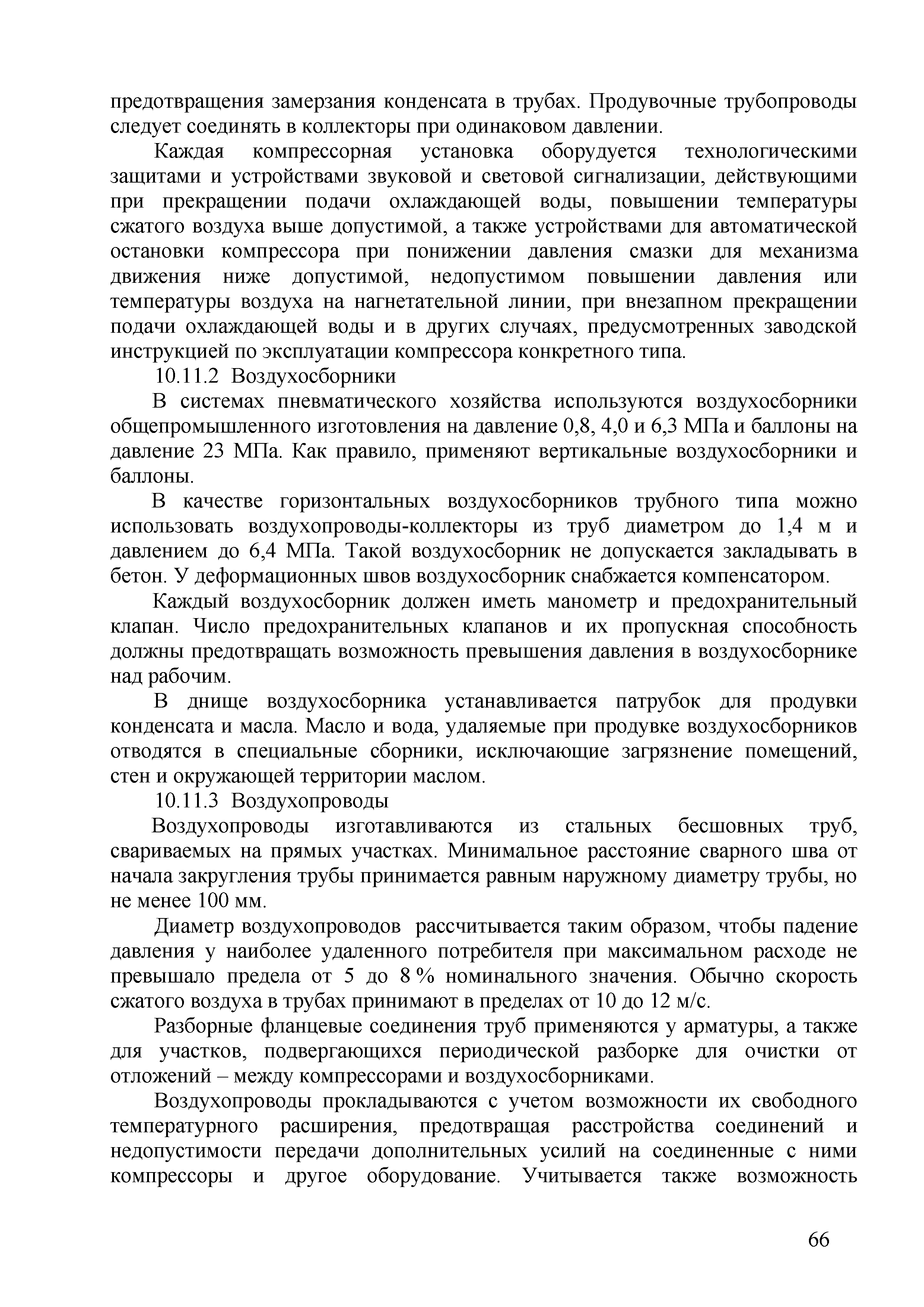 предотвращения замерзания конденсата в трубах. Продувочные трубопроводы следует соединять в коллекторы при одинаковом давлении.

Каждая компрессорная установка оборудуется технологическими защитами и устройствами звуковой и световой сигнализации, действующими при прекращении подачи охлаждающей воды, повышении температуры сжатого воздуха выше допустимой, а также устройствами для автоматической остановки компрессора при понижении давления смазки для механизма движения ниже допустимой, недопустимом повышении давления или температуры воздуха на нагнетательной линии, при внезапном прекращении подачи охлаждающей воды и в других случаях, предусмотренных заводской инструкцией по эксплуатации компрессора конкретного типа.

10.11.2 Воздухосборники

В системах пневматического хозяйства используются воздухосборники общепромышленного изготовления на давление 0,8, 4,0 и 6,3 МПа и баллоны на давление 23 МПа. Как правило, применяют вертикальные воздухосборники и баллоны.

В качестве горизонтальных воздухосборников трубного типа можно использовать воздухопроводы-коллекторы из труб диаметром до 1,4 м и давлением до 6,4 МПа. Такой воздухосборник не допускается закладывать в бетон. У деформационных швов воздухосборник снабжается компенсатором.

Каждый воздухосборник должен иметь манометр и предохранительный клапан. Число предохранительных клапанов и их пропускная способность должны предотвращать возможность превышения давления в воздухосборнике над рабочим.

В днище воздухосборника устанавливается патрубок для продувки конденсата и масла. Масло и вода, удаляемые при продувке воздухосборников отводятся в специальные сборники, исключающие загрязнение помещений, стен и окружающей территории маслом.

10.11.3 Воздухопроводы

Воздухопроводы изготавливаются из стальных бесшовных труб, свариваемых на прямых участках. Минимальное расстояние сварного шва от начала закругления трубы принимается равным наружному диаметру трубы, но не менее 100 мм.

Диаметр воздухопроводов рассчитывается таким образом, чтобы падение давления у наиболее удаленного потребителя при максимальном расходе не превышало предела от 5 до 8 % номинального значения. Обычно скорость сжатого воздуха в трубах принимают в пределах от 10 до 12 м/с.

Разборные фланцевые соединения труб применяются у арматуры, а также для участков, подвергающихся периодической разборке для очистки от отложений – между компрессорами и воздухосборниками.

Воздухопроводы прокладываются с учетом возможности их свободного температурного расширения, предотвращая расстройства соединений и недопустимости передачи дополнительных усилий на соединенные с ними компрессоры и другое оборудование. Учитывается также возможность

66